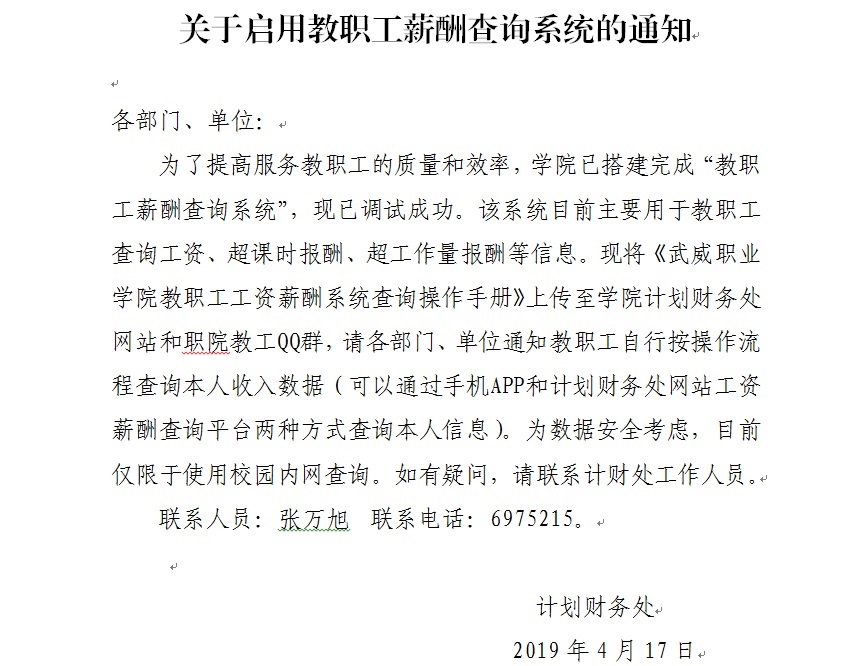 关于启用教职工薪酬查询系统的通知

各部门、单位：

为了提高服务教职工的质量和效率，学院已搭建完成“教职工薪酬查询系统”，现已调试成功。该系统目前主要用于教职工查询工资、超课时报酬、超工作量报酬等信息。现将《武威职业学院教职工工资薪酬系统查询操作手册》上传至学院计划财务处网站和职院教工QQ群，请各部门、单位通知教职工自行按操作流程查询本人收入数据（可以通过手机APP和计划财务处网站工资薪酬查询平台两种方式查询本人信息）。为数据安全考虑，目前仅限于使用校园内网查询。如有疑问，请联系计财处工作人员。

联系人员：张万旭　联系电话：6975215。

计划财务处

2019 年 4 月 17 日